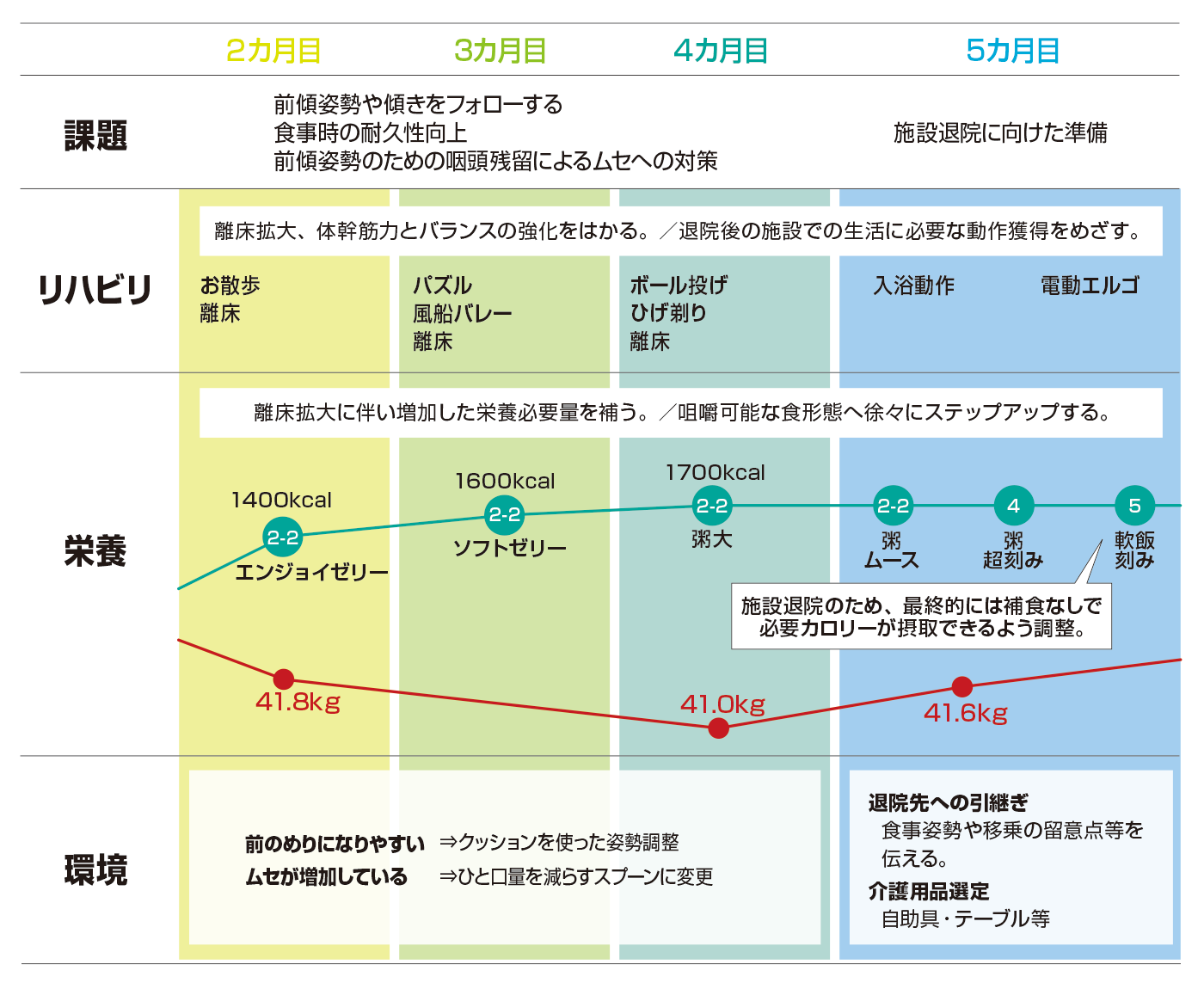 2カ月目　3カ月目　4カ月目　5カ月目

課題

前傾姿勢や傾きをフォローする
食事時の耐久性向上
前傾姿勢のための咽頭残留によるムセへの対策

施設退院に向けた準備

リハビリ

離床拡大、体幹筋力とバランスの強化をはかる。／退院後の施設での生活に必要な動作獲得をめざす。

お散歩
離床

パズル
風船バレー
離床

ボール投げ
ひげ剃り
離床

入浴動作

電動エルゴ

栄養

離床拡大に伴い増加した栄養必要量を補う。／咀嚼可能な食形態へ徐々にステップアップする。

1400kcal
2-2
エンジョイゼリー

1600kcal
2-2
ソフトゼリー

1700kcal
2-2
粥大

2-2
粥
ムース

4
粥
超刻み

5
軟飯
刻み

施設退院のため、最終的には補食なしで必要カロリーが摂取できるよう調整。

41.8kg
41.0kg
41.6kg

環境

前のめりになりやすい　⇒クッションを使った姿勢調整
ムセが増加している　⇒ひと口量を減らすスプーンに変更

退院先への引継ぎ
食事姿勢や移乗の留意点等を伝える。
介護用品選定
自助具・テーブル等